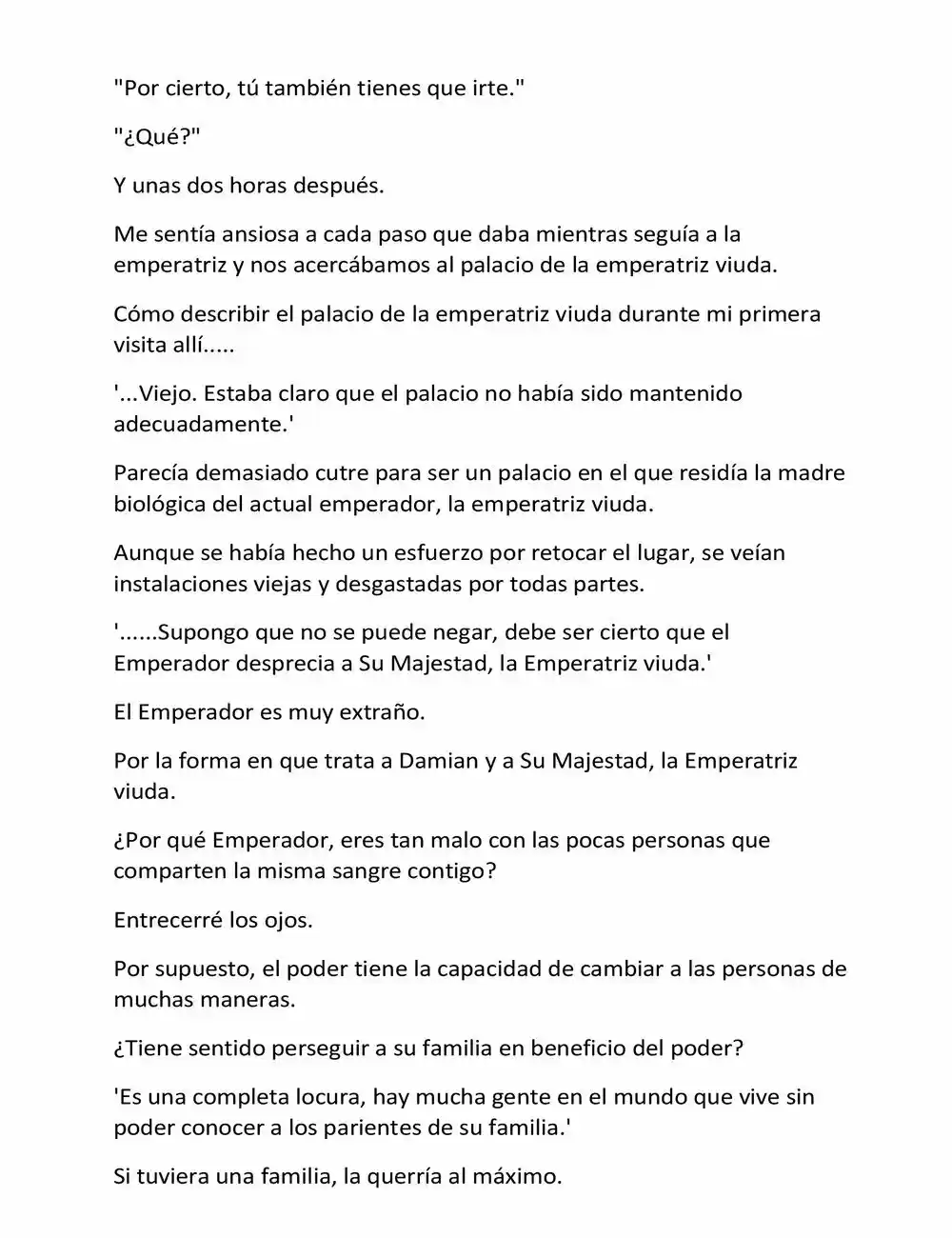 "Por cierto, tú también tienes que irte."

"¿Qué?"

Y unas dos horas después.

Me sentía ansiosa a cada paso que daba mientras seguía a la emperatriz y nos acercábamos al palacio de la emperatriz viuda.

Cómo describir el palacio de la emperatriz viuda durante mi primera visita allí.....

'...Viejo. Estaba claro que el palacio no había sido mantenido adecuadamente.'

Parecía demasiado cutre para ser un palacio en el que residía la madre biológica del actual emperador, la emperatriz viuda.

Aunque se había hecho un esfuerzo por retocar el lugar, se veían instalaciones viejas y desgastadas por todas partes.

'......Supongo que no se puede negar, debe ser cierto que el Emperador desprecia a Su Majestad, la Emperatriz viuda.'

El Emperador es muy extraño.

Por la forma en que trata a Damian y a Su Majestad, la Emperatriz viuda.

¿Por qué Emperador, eres tan malo con las pocas personas que comparten la misma sangre contigo?

Entrecerré los ojos.

Por supuesto, el poder tiene la capacidad de cambiar a las personas de muchas maneras.

¿Tiene sentido perseguir a su familia en beneficio del poder?

'Es una completa locura, hay mucha gente en el mundo que vive sin poder conocer a los parientes de su familia.'

Si tuviera una familia, la querría al máximo.